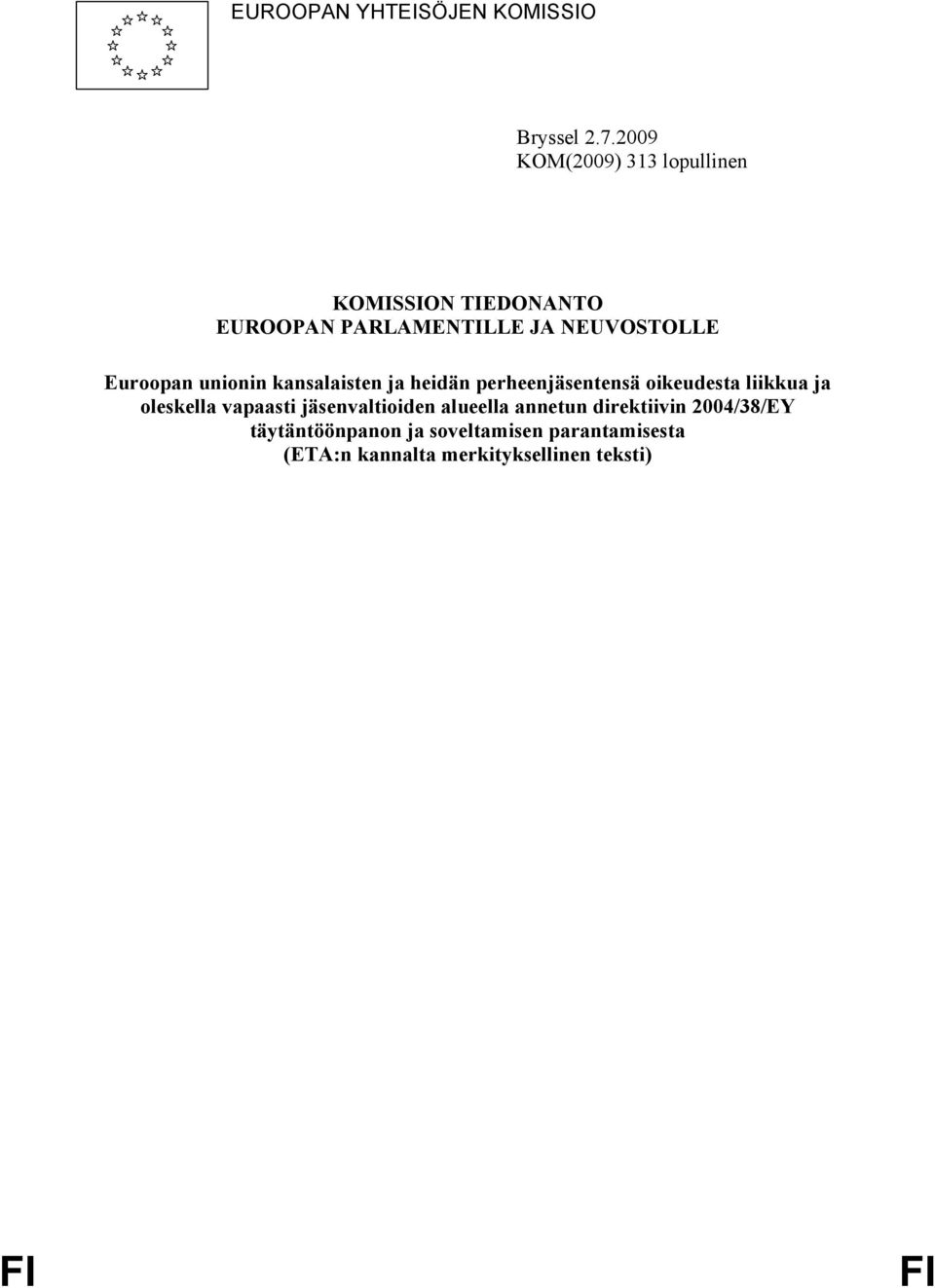 EUROOPAN YHTEISÖJEN KOMISSIO

Bryssel 2.7.2009
KOM(2009) 313 lopullinen

KOMISSION TIEDONANTO
EUROOPAN PARLAMENTILLE JA NEUVOSTOLLE

Euroopan unionin kansalaisten ja heidän perheenjäsentensä oikeudesta liikkua ja oleskella vapaasti jäsenvaltioiden alueella annetun direktiivin 2004/38/EY täytäntöönpanon ja soveltamisen parantamisesta
(ETA:n kannalta merkityksellinen teksti)

FI FI